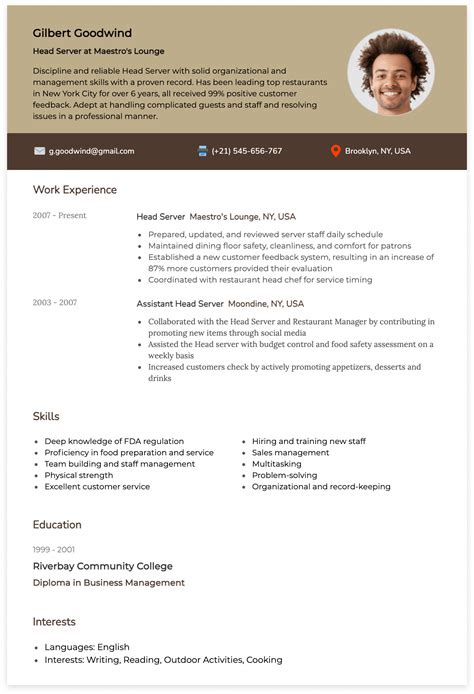 Gilbert Goodwind

Head Server at Maestro's Lounge

Discipline and reliable Head Server with solid organizational and management skills with a proven record. Has been leading top restaurants in New York City for over 6 years, all received 99% positive customer feedback. Adept at handling complicated guests and staff and resolving issues in a professional manner.

g.goodwind@gmail.com

(+21) 545-656-767

Brooklyn, NY, USA

Work Experience

2007 - Present

Head Server Maestro's Lounge, NY, USA

- Prepared, updated, and reviewed server staff daily schedule
- Maintained dining floor safety, cleanliness, and comfort for patrons
- Established a new customer feedback system, resulting in an increase of 87% more customers provided their evaluation
- Coordinated with restaurant head chef for service timing

2003 - 2007

Assistant Head Server Moondine, NY, USA

- Collaborated with the Head Server and Restaurant Manager by contributing in promoting new items through social media
- Assisted the Head server with budget control and food safety assessment on a weekly basis
- Increased customers check by actively promoting appetizers, desserts and drinks

Skills

- Deep knowledge of FDA regulation
- Proficiency in food preparation and service
- Team building and staff management
- Physical strength
- Excellent customer service
- Hiring and training new staff
- Sales management
- Multitasking
- Problem-solving
- Organizational and record-keeping

Education

1999 - 2001

Riverbay Community College

Diploma in Business Management

Interests

- Languages: English
- Interests: Writing, Reading, Outdoor Activities, Cooking